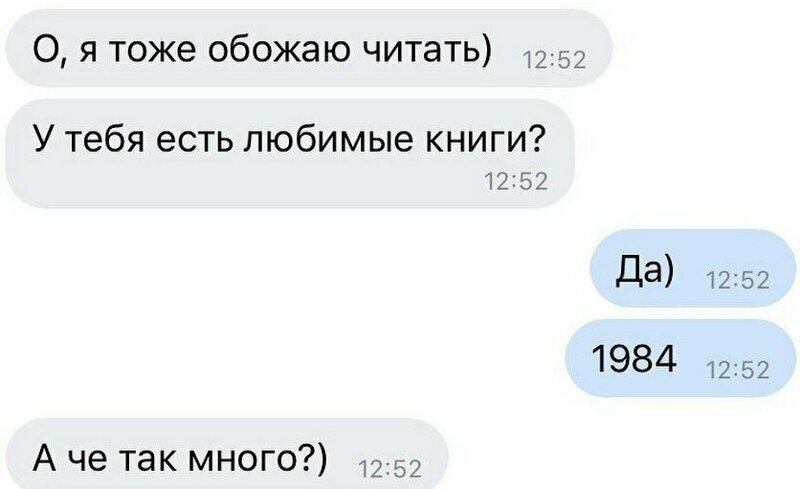 О, я тоже обожаю читать) 12:52

У тебя есть любимые книги? 12:52

Да) 12:52

1984 12:52

А че так много?) 12:52